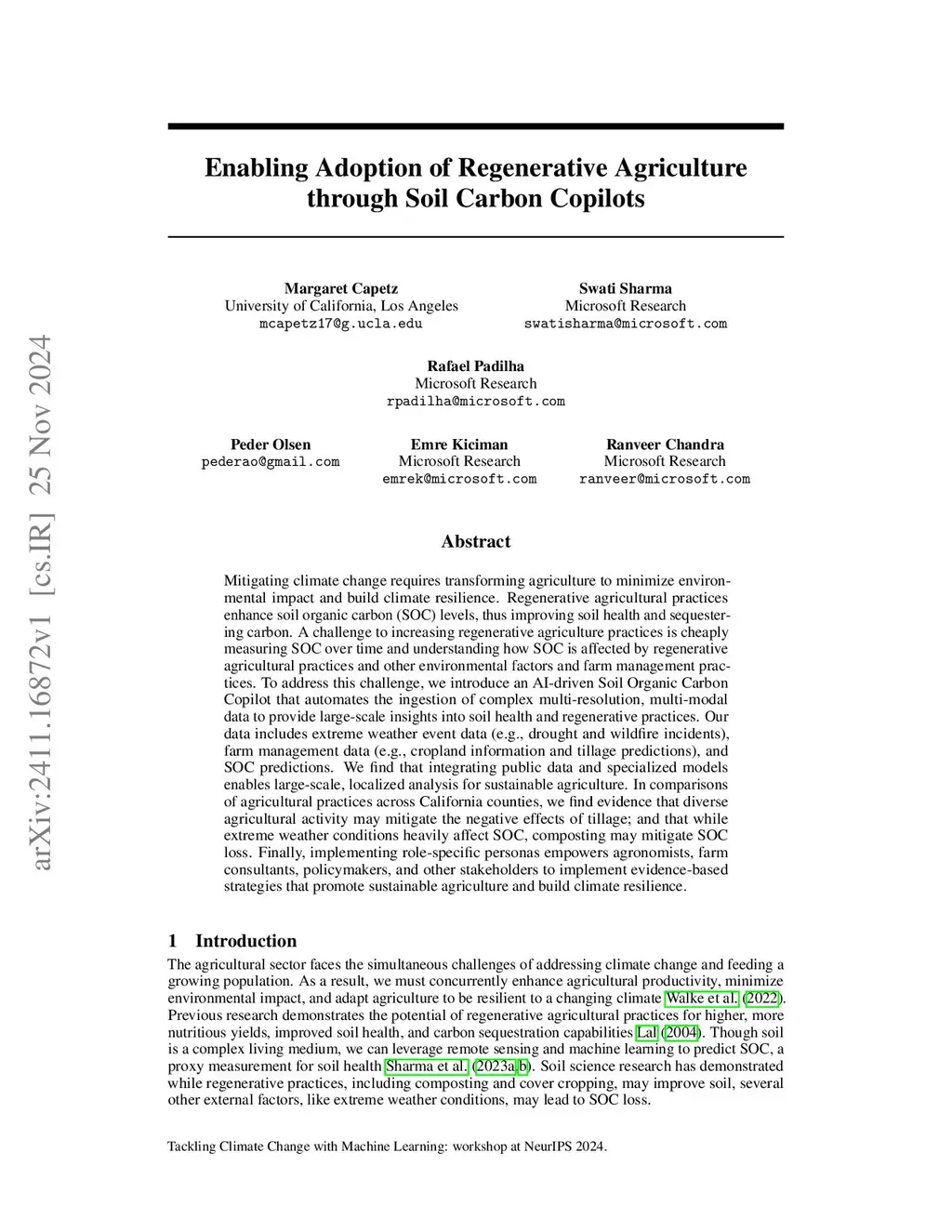 arXiv:2411.16872v1 [cs.IR] 25 Nov 2024

Enabling Adoption of Regenerative Agriculture through Soil Carbon Copilots

Margaret Capetz
University of California, Los Angeles
mcapetz17@g.ucla.edu

Swati Sharma
Microsoft Research
swatisharma@microsoft.com

Rafael Padilha
Microsoft Research
rpadilha@microsoft.com

Peder Olsen
pederao@gmail.com

Emre Kiciman
Microsoft Research
emrek@microsoft.com

Ranveer Chandra
Microsoft Research
ranveer@microsoft.com

Abstract

Mitigating climate change requires transforming agriculture to minimize environmental impact and build climate resilience. Regenerative agricultural practices enhance soil organic carbon (SOC) levels, thus improving soil health and sequestering carbon. A challenge to increasing regenerative agriculture practices is cheaply measuring SOC over time and understanding how SOC is affected by regenerative agricultural practices and other environmental factors and farm management practices. To address this challenge, we introduce an AI-driven Soil Organic Carbon Copilot that automates the ingestion of complex multi-resolution, multi-modal data to provide large-scale insights into soil health and regenerative practices. Our data includes extreme weather event data (e.g., drought and wildfire incidents), farm management data (e.g., cropland information and tillage predictions), and SOC predictions. We find that integrating public data and specialized models enables large-scale, localized analysis for sustainable agriculture. In comparisons of agricultural practices across California counties, we find evidence that diverse agricultural activity may mitigate the negative effects of tillage; and that while extreme weather conditions heavily affect SOC, composting may mitigate SOC loss. Finally, implementing role-specific personas empowers agronomists, farm consultants, policymakers, and other stakeholders to implement evidence-based strategies that promote sustainable agriculture and build climate resilience.

1 Introduction

The agricultural sector faces the simultaneous challenges of addressing climate change and feeding a growing population. As a result, we must concurrently enhance agricultural productivity, minimize environmental impact, and adapt agriculture to be resilient to a changing climate Walke et al. (2022). Previous research demonstrates the potential of regenerative agricultural practices for higher, more nutritious yields, improved soil health, and carbon sequestration capabilities Lal (2004). Though soil is a complex living medium, we can leverage remote sensing and machine learning to predict SOC, a proxy measurement for soil health Sharma et al. (2023a,b). Soil science research has demonstrated while regenerative practices, including composting and cover cropping, may improve soil, several other external factors, like extreme weather conditions, may lead to SOC loss.

Tackling Climate Change with Machine Learning: workshop at NeurIPS 2024.